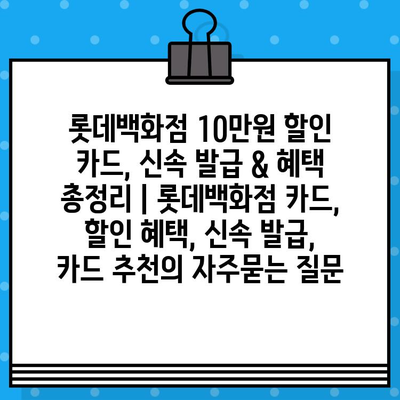 롯데백화점 10만원 할인 카드, 신속 발급 & 혜택 총정리 | 롯데백화점 카드, 할인 혜택, 신속 발급, 카드 추천의 자주묻는 질문